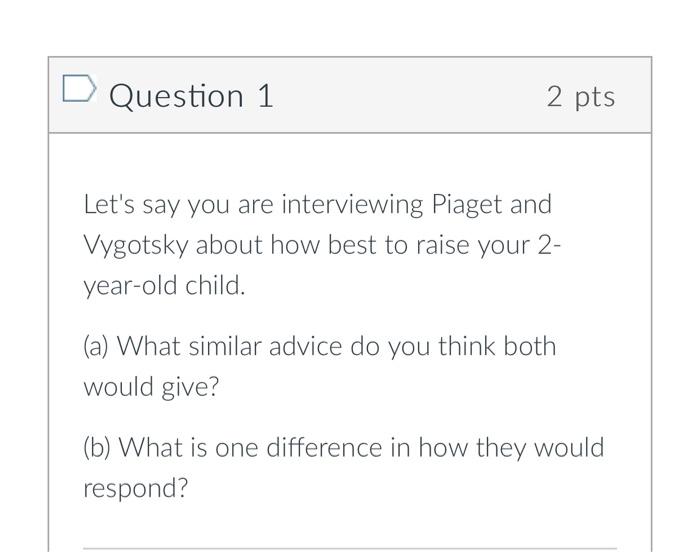 Question 1

2 pts

Let's say you are interviewing Piaget and Vygotsky about how best to raise your 2-year-old child.

(a) What similar advice do you think both would give?

(b) What is one difference in how they would respond?